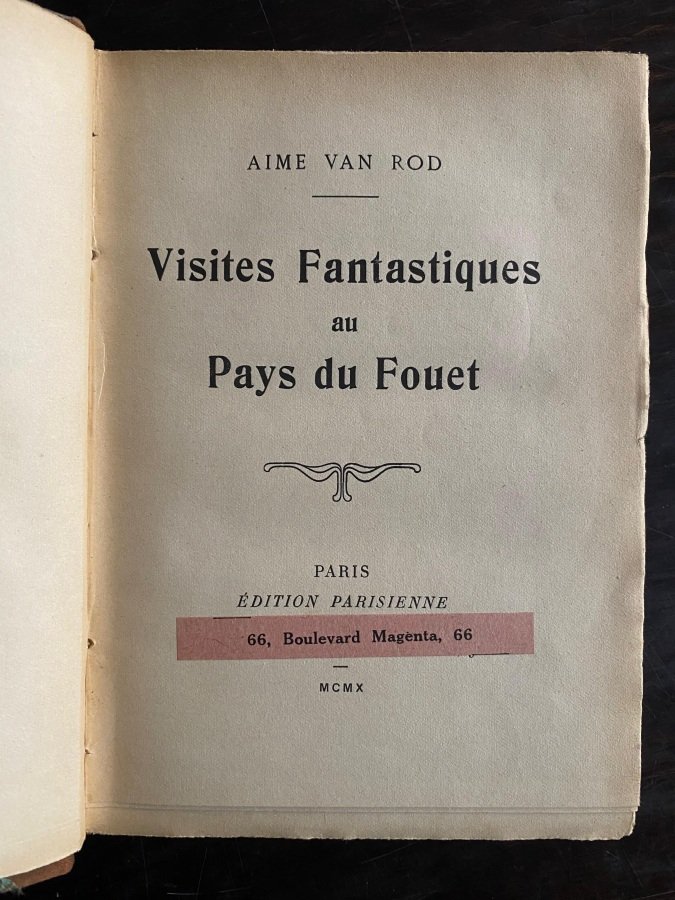 AIME VAN ROD

Visites Fantastiques
au
Pays du Fouet

PARIS
ÉDITION PARISIENNE
66, Boulevard Magenta, 66

MCMX